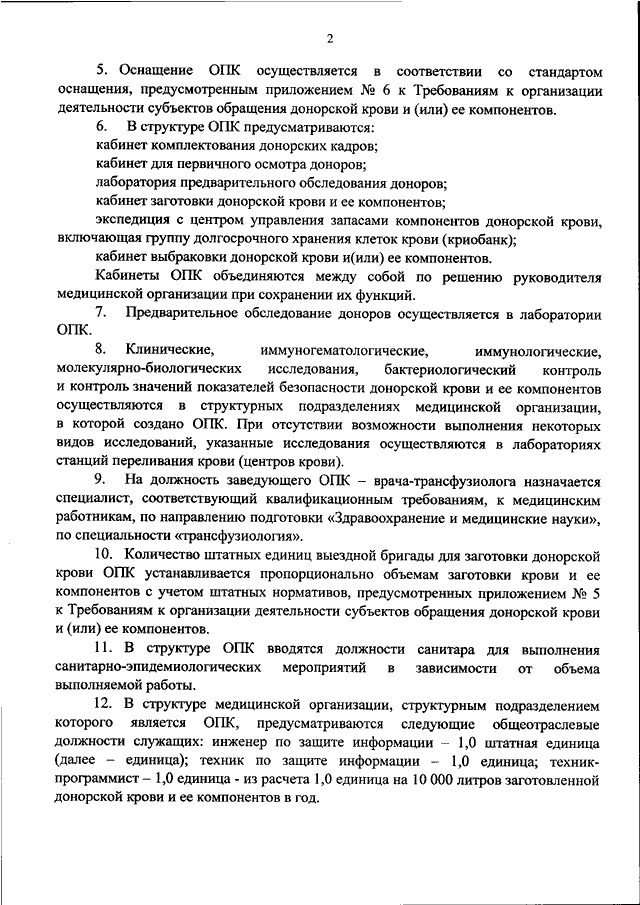 2

5. Оснащение ОПК осуществляется в соответствии со стандартом оснащения, предусмотренным приложением № 6 к Требованиям к организации деятельности субъектов обращения донорской крови и (или) ее компонентов.

6. В структуре ОПК предусматриваются:

кабинет комплектования донорских кадров;

кабинет для первичного осмотра доноров;

лаборатория предварительного обследования доноров;

кабинет заготовки донорской крови и ее компонентов;

экспедиция с центром управления запасами компонентов донорской крови, включающая группу долгосрочного хранения клеток крови (криобанк);

кабинет выбраковки донорской крови и(или) ее компонентов.

Кабинеты ОПК объединяются между собой по решению руководителя медицинской организации при сохранении их функций.

7. Предварительное обследование доноров осуществляется в лаборатории ОПК.

8. Клинические, иммуногематологические, иммунологические, молекулярно-биологических исследования, бактериологический контроль и контроль значений показателей безопасности донорской крови и ее компонентов осуществляются в структурных подразделениях медицинской организации, в которой создано ОПК. При отсутствии возможности выполнения некоторых видов исследований, указанные исследования осуществляются в лабораториях станций переливания крови (центров крови).

9. На должность заведующего ОПК – врача-трансфузиолога назначается специалист, соответствующий квалификационным требованиям, к медицинским работникам, по направлению подготовки «Здравоохранение и медицинские науки», по специальности «трансфузиология».

10. Количество штатных единиц выездной бригады для заготовки донорской крови ОПК устанавливается пропорционально объемам заготовки крови и ее компонентов с учетом штатных нормативов, предусмотренных приложением № 5 к Требованиям к организации деятельности субъектов обращения донорской крови и (или) ее компонентов.

11. В структуре ОПК вводятся должности санитара для выполнения санитарно-эпидемиологических мероприятий в зависимости от объема выполняемой работы.

12. В структуре медицинской организации, структурным подразделением которого является ОПК, предусматриваются следующие общеотраслевые должности служащих: инженер по защите информации – 1,0 штатная единица (далее – единица); техник по защите информации – 1,0 единица; техник-программист – 1,0 единица - из расчета 1,0 единица на 10 000 литров заготовленной донорской крови и ее компонентов в год.